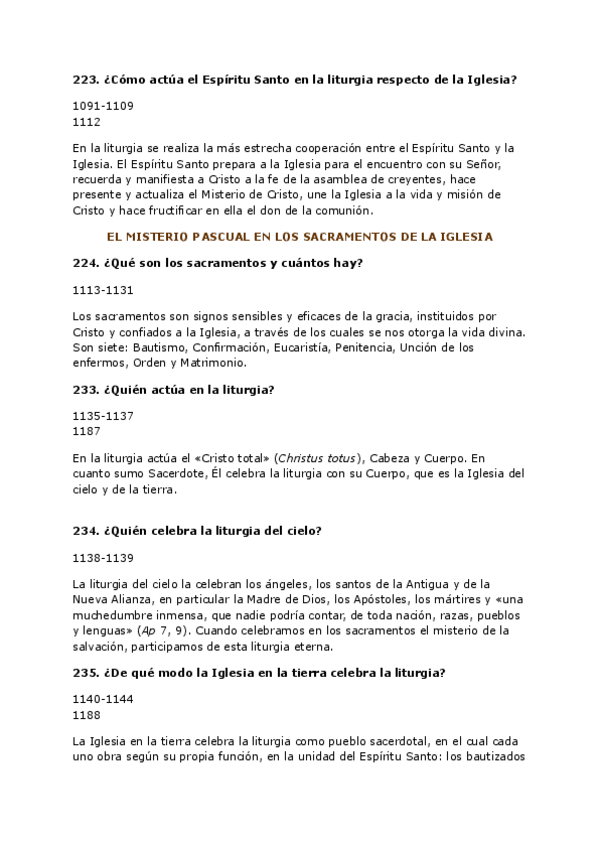 223. ¿Cómo actúa el Espíritu Santo en la liturgia respecto de la Iglesia?

1091-1109
1112

En la liturgia se realiza la más estrecha cooperación entre el Espíritu Santo y la Iglesia. El Espíritu Santo prepara a la Iglesia para el encuentro con su Señor, recuerda y manifiesta a Cristo a la fe de la asamblea de creyentes, hace presente y actualiza el Misterio de Cristo, une la Iglesia a la vida y misión de Cristo y hace fructificar en ella el don de la comunión.

EL MISTERIO PASCUAL EN LOS SACRAMENTOS DE LA IGLESIA

224. ¿Qué son los sacramentos y cuántos hay?

1113-1131

Los sacramentos son signos sensibles y eficaces de la gracia, instituidos por Cristo y confiados a la Iglesia, a través de los cuales se nos otorga la vida divina. Son siete: Bautismo, Confirmación, Eucaristía, Penitencia, Unción de los enfermos, Orden y Matrimonio.

233. ¿Quién actúa en la liturgia?

1135-1137
1187

En la liturgia actúa el «Cristo total» (Christus totus), Cabeza y Cuerpo. En cuanto sumo Sacerdote, Él celebra la liturgia con su Cuerpo, que es la Iglesia del cielo y de la tierra.

234. ¿Quién celebra la liturgia del cielo?

1138-1139

La liturgia del cielo la celebran los ángeles, los santos de la Antigua y de la Nueva Alianza, en particular la Madre de Dios, los Apóstoles, los mártires y «una muchedumbre inmensa, que nadie podría contar, de toda nación, razas, pueblos y lenguas» (Ap 7, 9). Cuando celebramos en los sacramentos el misterio de la salvación, participamos de esta liturgia eterna.

235. ¿De qué modo la Iglesia en la tierra celebra la liturgia?

1140-1144
1188

La Iglesia en la tierra celebra la liturgia como pueblo sacerdotal, en el cual cada uno obra según su propia función, en la unidad del Espíritu Santo: los bautizados